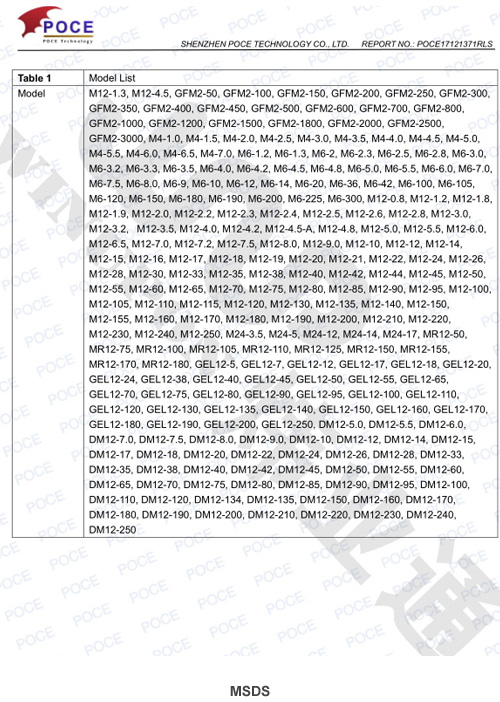 POCE
POCE Technology

SHENZHEN POCE TECHNOLOGY CO., LTD. REPORT NO.: POCE17121371RLS

| Table 1 | Model List |
|---|---|
| Model | M12-1.3, M12-4.5, GFM2-50, GFM2-100, GFM2-150, GFM2-200, GFM2-250, GFM2-300, GFM2-350, GFM2-400, GFM2-450, GFM2-500, GFM2-600, GFM2-700, GFM2-800, GFM2-1000, GFM2-1200, GFM2-1500, GFM2-1800, GFM2-2000, GFM2-2500, GFM2-3000, M4-1.0, M4-1.5, M4-2.0, M4-2.5, M4-3.0, M4-3.5, M4-4.0, M4-4.5, M4-5.0, M4-5.5, M4-6.0, M4-6.5, M4-7.0, M6-1.2, M6-1.3, M6-2, M6-2.3, M6-2.5, M6-2.8, M6-3.0, M6-3.2, M6-3.3, M6-3.5, M6-4.0, M6-4.2, M6-4.5, M6-4.8, M6-5.0, M6-5.5, M6-6.0, M6-7.0, M6-7.5, M6-8.0, M6-9, M6-10, M6-12, M6-14, M6-20, M6-36, M6-42, M6-100, M6-105, M6-120, M6-150, M6-180, M6-190, M6-200, M6-225, M6-300, M12-0.8, M12-1.2, M12-1.8, M12-1.9, M12-2.0, M12-2.2, M12-2.3, M12-2.4, M12-2.5, M12-2.6, M12-2.8, M12-3.0, M12-3.2, M12-3.5, M12-4.0, M12-4.2, M12-4.5-A, M12-4.8, M12-5.0, M12-5.5, M12-6.0, M12-6.5, M12-7.0, M12-7.2, M12-7.5, M12-8.0, M12-9.0, M12-10, M12-12, M12-14, M12-15, M12-16, M12-17, M12-18, M12-19, M12-20, M12-21, M12-22, M12-24, M12-26, M12-28, M12-30, M12-33, M12-35, M12-38, M12-40, M12-42, M12-44, M12-45, M12-50, M12-55, M12-60, M12-65, M12-70, M12-75, M12-80, M12-85, M12-90, M12-95, M12-100, M12-105, M12-110, M12-115, M12-120, M12-130, M12-135, M12-140, M12-150, M12-155, M12-160, M12-170, M12-180, M12-190, M12-200, M12-210, M12-220, M12-230, M12-240, M12-250, M24-3.5, M24-5, M24-12, M24-14, M24-17, MR12-50, MR12-75, MR12-100, MR12-105, MR12-110, MR12-125, MR12-150, MR12-155, MR12-170, MR12-180, GEL12-5, GEL12-7, GEL12-12, GEL12-17, GEL12-18, GEL12-20, GEL12-24, GEL12-38, GEL12-40, GEL12-45, GEL12-50, GEL12-55, GEL12-65, GEL12-70, GEL12-75, GEL12-80, GEL12-90, GEL12-95, GEL12-100, GEL12-110, GEL12-120, GEL12-130, GEL12-135, GEL12-140, GEL12-150, GEL12-160, GEL12-170, GEL12-180, GEL12-190, GEL12-200, GEL12-250, DM12-5.0, DM12-5.5, DM12-6.0, DM12-7.0, DM12-7.5, DM12-8.0, DM12-9.0, DM12-10, DM12-12, DM12-14, DM12-15, DM12-17, DM12-18, DM12-20, DM12-22, DM12-24, DM12-26, DM12-28, DM12-33, DM12-35, DM12-38, DM12-40, DM12-42, DM12-45, DM12-50, DM12-55, DM12-60, DM12-65, DM12-70, DM12-75, DM12-80, DM12-85, DM12-90, DM12-95, DM12-100, DM12-110, DM12-120, DM12-134, DM12-135, DM12-150, DM12-160, DM12-170, DM12-180, DM12-190, DM12-200, DM12-210, DM12-220, DM12-230, DM12-240, DM12-250 |

MSDS

POCE